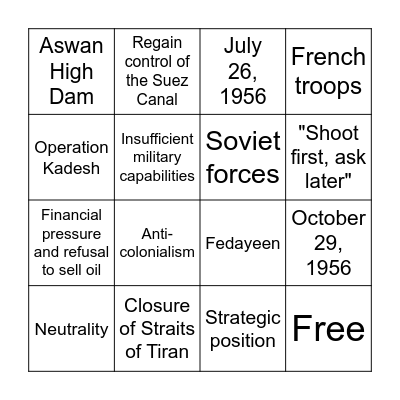 | | | | |
|---|---|---|---|
| Aswan High Dam | Regain control of the Suez Canal | July 26, 1956 | French troops |
| Operation Kadesh | Insufficient military capabilities | Soviet forces | "Shoot first, ask later" |
| Financial pressure and refusal to sell oil | Anti-colonialism | Fedayeen | October 29, 1956 |
| Neutrality | Closure of Straits of Tiran | Strategic position | Free |